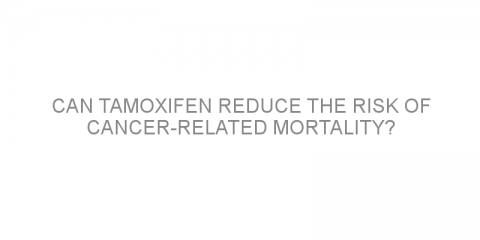 CAN TAMOXIFEN REDUCE THE RISK OF CANCER-RELATED MORTALITY?